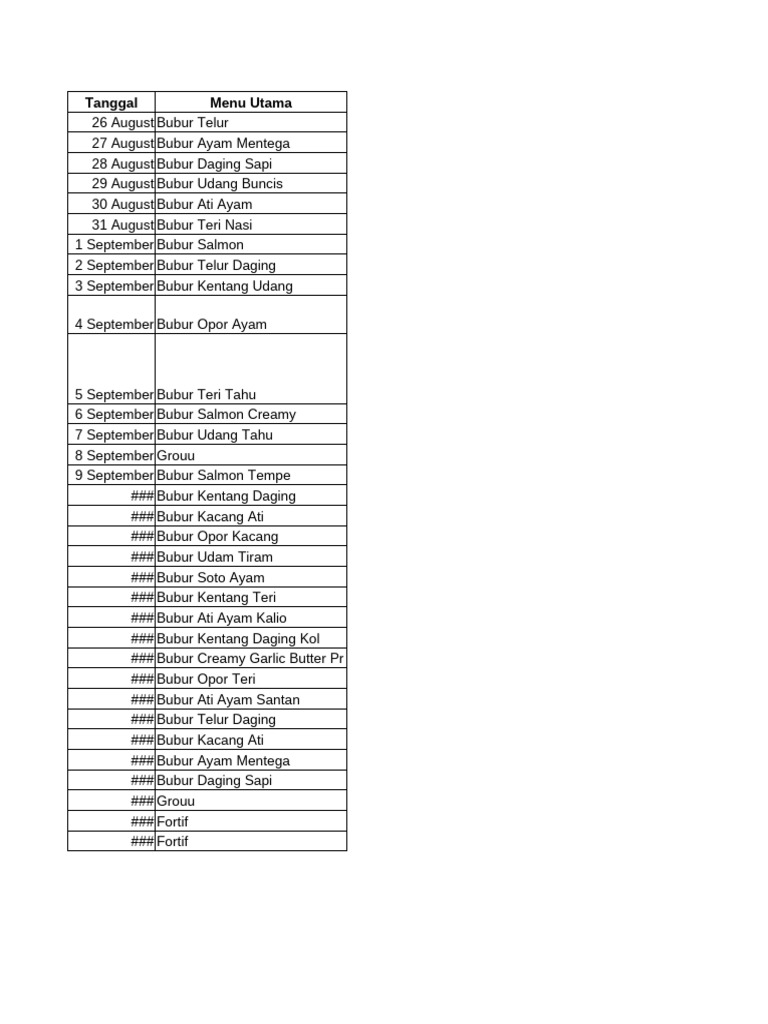 | Tanggal | Menu Utama |
|---|---|
| 26 August | Bubur Telur |
| 27 August | Bubur Ayam Mentega |
| 28 August | Bubur Daging Sapi |
| 29 August | Bubur Udang Buncis |
| 30 August | Bubur Ati Ayam |
| 31 August | Bubur Teri Nasi |
| 1 September | Bubur Salmon |
| 2 September | Bubur Telur Daging |
| 3 September | Bubur Kentang Udang |
| 4 September | Bubur Opor Ayam |
| 5 September | Bubur Teri Tahu |
| 6 September | Bubur Salmon Creamy |
| 7 September | Bubur Udang Tahu |
| 8 September | Grouu |
| 9 September | Bubur Salmon Tempe |
| ### | Bubur Kentang Daging |
| ### | Bubur Kacang Ati |
| ### | Bubur Opor Kacang |
| ### | Bubur Udam Tiram |
| ### | Bubur Soto Ayam |
| ### | Bubur Kentang Teri |
| ### | Bubur Ati Ayam Kalio |
| ### | Bubur Kentang Daging Kol |
| ### | Bubur Creamy Garlic Butter Pr |
| ### | Bubur Opor Teri |
| ### | Bubur Ati Ayam Santan |
| ### | Bubur Telur Daging |
| ### | Bubur Kacang Ati |
| ### | Bubur Ayam Mentega |
| ### | Bubur Daging Sapi |
| ### | Grouu |
| ### | Fortif |
| ### | Fortif |